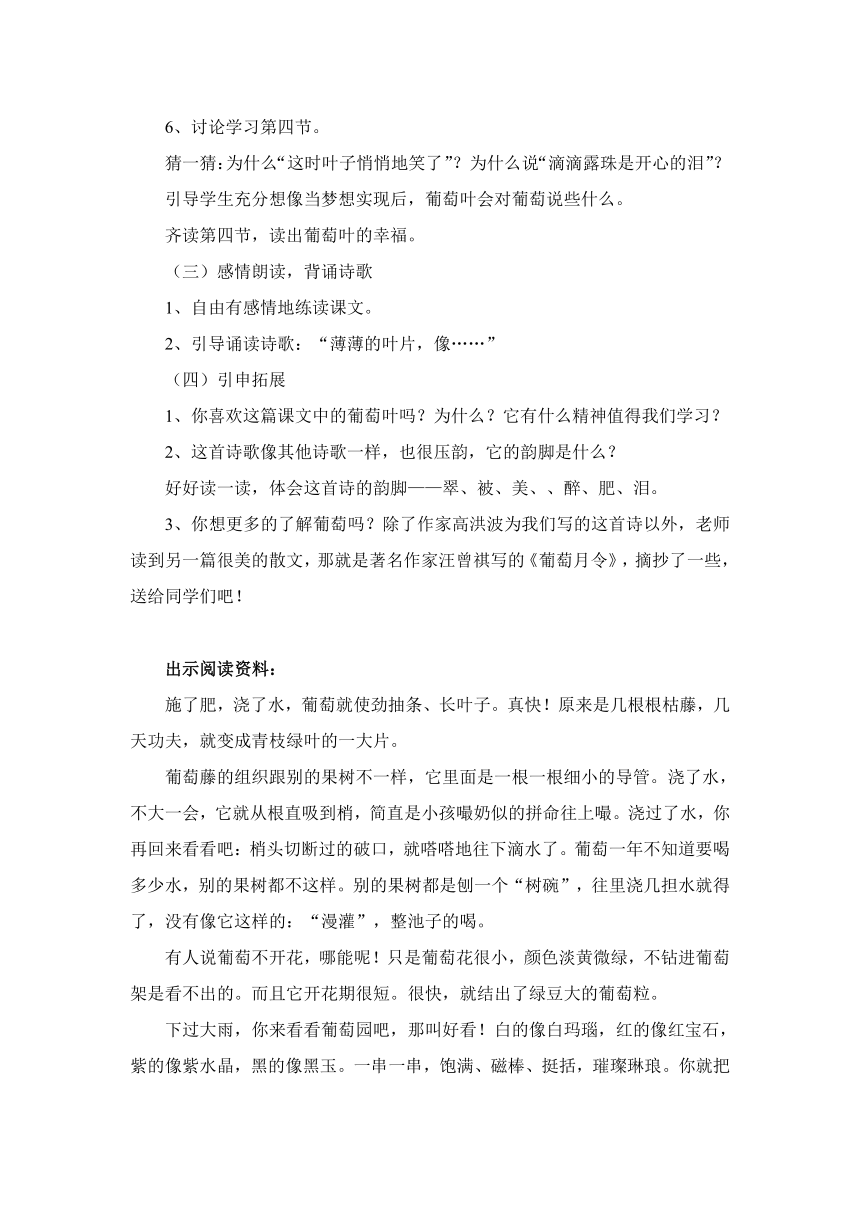 6、讨论学习第四节。

猜一猜：为什么“这时叶子悄悄地笑了”？为什么说“滴滴露珠是开心的泪”？

引导学生充分想像当梦想实现后，葡萄叶会对葡萄说些什么。

齐读第四节，读出葡萄叶的幸福。

（三）感情朗读，背诵诗歌

1、自由有感情地练读课文。

2、引导诵读诗歌：“薄薄的叶片，像……”

（四）引申拓展

1、你喜欢这篇课文中的葡萄叶吗？为什么？它有什么精神值得我们学习？

2、这首诗歌像其他诗歌一样，也很压韵，它的韵脚是什么？

好好读一读，体会这首诗的韵脚——翠、被、美、、醉、肥、泪。

3、你想更多的了解葡萄吗？除了作家高洪波为我们写的这首诗以外，老师读到另一篇很美的散文，那就是著名作家汪曾祺写的《葡萄月令》，摘抄了一些，送给同学们吧！

出示阅读资料：

施了肥，浇了水，葡萄就使劲抽条、长叶子。真快！原来是几根根枯藤，几天功夫，就变成青枝绿叶的一大片。

葡萄藤的组织跟别的果树不一样，它里面是一根一根细小的导管。浇了水，不大一会，它就从根直吸到梢，简直是小孩嘬奶似的拼命往上嘬。浇过了水，你再回来看看吧：梢头切断过的破口，就嗒嗒地往下滴水了。葡萄一年不知道要喝多少水，别的果树都不这样。别的果树都是刨一个“树碗”，往里浇几担水就得了，没有像它这样的：“漫灌”，整池子的喝。

有人说葡萄不开花，哪能呢！只是葡萄花很小，颜色淡黄微绿，不钻进葡萄架是看不出的。而且它开花期很短。很快，就结出了绿豆大的葡萄粒。

下过大雨，你来看看葡萄园吧，那叫好看！白的像白玛瑙，红的像红宝石，紫的像紫水晶，黑的像黑玉。一串一串，饱满、磁棒、挺括，璀璨琳琅。你就把